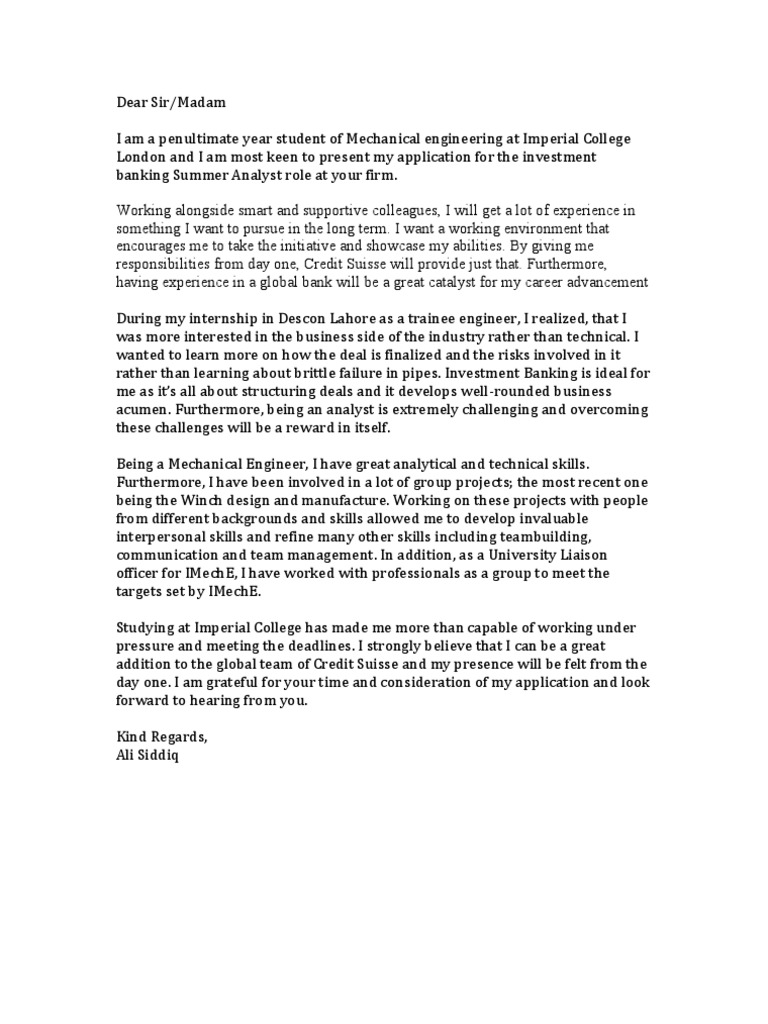 Dear Sir/Madam

I am a penultimate year student of Mechanical engineering at Imperial College London and I am most keen to present my application for the investment banking Summer Analyst role at your firm.

Working alongside smart and supportive colleagues, I will get a lot of experience in something I want to pursue in the long term. I want a working environment that encourages me to take the initiative and showcase my abilities. By giving me responsibilities from day one, Credit Suisse will provide just that. Furthermore, having experience in a global bank will be a great catalyst for my career advancement

During my internship in Descon Lahore as a trainee engineer, I realized, that I was more interested in the business side of the industry rather than technical. I wanted to learn more on how the deal is finalized and the risks involved in it rather than learning about brittle failure in pipes. Investment Banking is ideal for me as it's all about structuring deals and it develops well-rounded business acumen. Furthermore, being an analyst is extremely challenging and overcoming these challenges will be a reward in itself.

Being a Mechanical Engineer, I have great analytical and technical skills. Furthermore, I have been involved in a lot of group projects; the most recent one being the Winch design and manufacture. Working on these projects with people from different backgrounds and skills allowed me to develop invaluable interpersonal skills and refine many other skills including teambuilding, communication and team management. In addition, as a University Liaison officer for IMechE, I have worked with professionals as a group to meet the targets set by IMechE.

Studying at Imperial College has made me more than capable of working under pressure and meeting the deadlines. I strongly believe that I can be a great addition to the global team of Credit Suisse and my presence will be felt from the day one. I am grateful for your time and consideration of my application and look forward to hearing from you.

Kind Regards,
Ali Siddiq